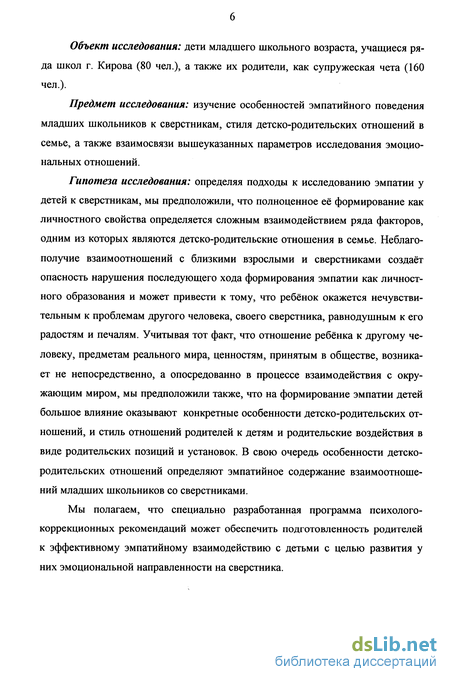 6

Объект исследования: дети младшего школьного возраста, учащиеся ряда школ г. Кирова (80 чел.), а также их родители, как супружеская чета (160 чел.).

Предмет исследования: изучение особенностей эмпатийного поведения младших школьников к сверстникам, стиля детско-родительских отношений в семье, а также взаимосвязи вышеуказанных параметров исследования эмоциональных отношений.

Гипотеза исследования: определяя подходы к исследованию эмпатии у детей к сверстникам, мы предположили, что полноценное её формирование как личностного свойства определяется сложным взаимодействием ряда факторов, одним из которых являются детско-родительские отношения в семье. Неблагополучие взаимоотношений с близкими взрослыми и сверстниками создаёт опасность нарушения последующего хода формирования эмпатии как личностного образования и может привести к тому, что ребёнок окажется нечувствительным к проблемам другого человека, своего сверстника, равнодушным к его радостям и печалям. Учитывая тот факт, что отношение ребёнка к другому человеку, предметам реального мира, ценностям, принятым в обществе, возникает не непосредственно, а опосредованно в процессе взаимодействия с окружающим миром, мы предположили также, что на формирование эмпатии детей большое влияние оказывают конкретные особенности детско-родительских отношений, и стиль отношений родителей к детям и родительские воздействия в виде родительских позиций и установок. В свою очередь особенности детско-родительских отношений определяют эмпатийное содержание взаимоотношений младших школьников со сверстниками.

Мы полагаем, что специально разработанная программа психолого-коррекционных рекомендаций может обеспечить подготовленность родителей к эффективному эмпатийному взаимодействию с детьми с целью развития у них эмоциональной направленности на сверстника.

dsLib.net
библиотека диссертаций